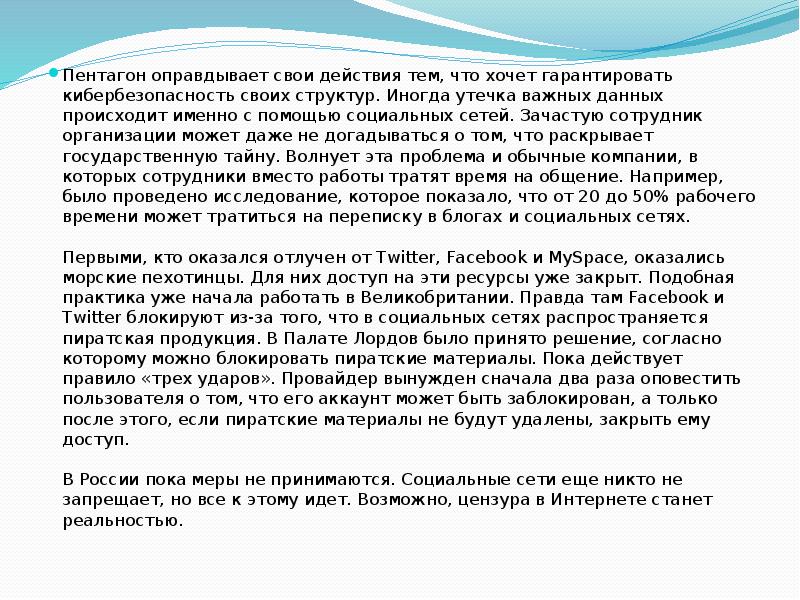 Пентагон оправдывает свои действия тем, что хочет гарантировать кибербезопасность своих структур. Иногда утечка важных данных происходит именно с помощью социальных сетей. Зачастую сотрудник организации может даже не догадываться о том, что раскрывает государственную тайну. Волнует эта проблема и обычные компании, в которых сотрудники вместо работы тратят время на общение. Например, было проведено исследование, которое показало, что от 20 до 50% рабочего времени может тратиться на переписку в блогах и социальных сетях.

Первыми, кто оказался отлучен от Twitter, Facebook и MySpace, оказались морские пехотинцы. Для них доступ на эти ресурсы уже закрыт. Подобная практика уже начала работать в Великобритании. Правда там Facebook и Twitter блокируют из-за того, что в социальных сетях распространяется пиратская продукция. В Палате Лордов было принято решение, согласно которому можно блокировать пиратские материалы. Пока действует правило «трех ударов». Провайдер вынужден сначала два раза оповестить пользователя о том, что его аккаунт может быть заблокирован, а только после этого, если пиратские материалы не будут удалены, закрыть ему доступ.

В России пока меры не принимаются. Социальные сети еще никто не запрещает, но все к этому идет. Возможно, цензура в Интернете станет реальностью.